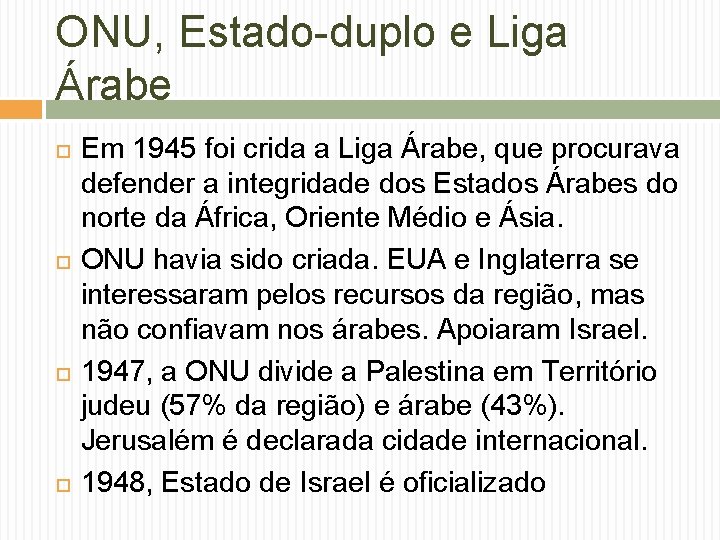 ONU, Estado-duplo e Liga Árabe

Em 1945 foi crida a Liga Árabe, que procurava defender a integridade dos Estados Árabes do norte da África, Oriente Médio e Ásia.

ONU havia sido criada. EUA e Inglaterra se interessaram pelos recursos da região, mas não confiavam nos árabes. Apoiaram Israel.

1947, a ONU divide a Palestina em Território judeu (57% da região) e árabe (43%). Jerusalém é declarada cidade internacional.

1948, Estado de Israel é oficializado